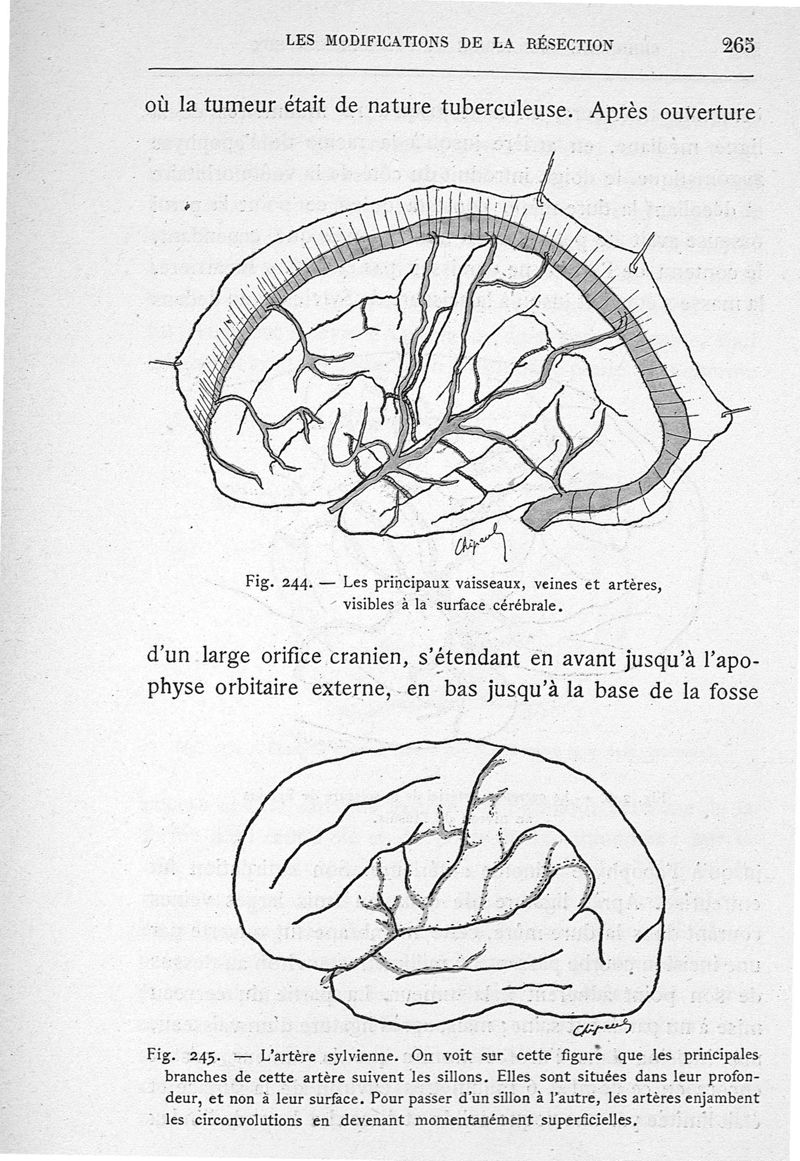 LES MODIFICATIONS DE LA RÉSECTION 265

où la tumeur était de nature tuberculeuse. Après ouverture

Chipault

Fig. 244. — Les principaux vaisseaux, veines et artères, visibles à la surface cérébrale.

d'un large orifice cranien, s'étendant en avant jusqu'à l'apophyse orbitaire externe, en bas jusqu'à la base de la fosse

Chipault

Fig. 245. — L'artère sylvienne. On voit sur cette figure que les principales branches de cette artère suivent les sillons. Elles sont situées dans leur profondeur, et non à leur surface. Pour passer d'un sillon à l'autre, les artères enjambent les circonvolutions en devenant momentanément superficielles.